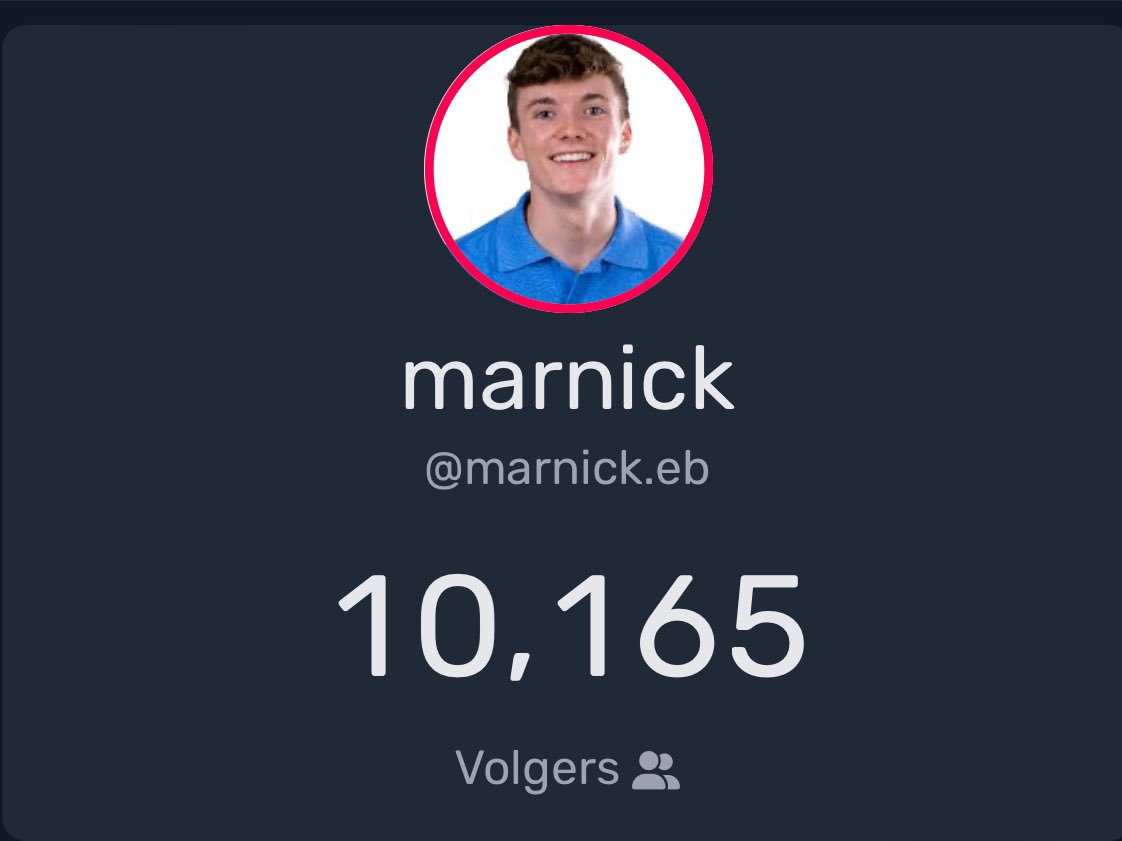 marnick

@marnick.eb

10,165

Volgers